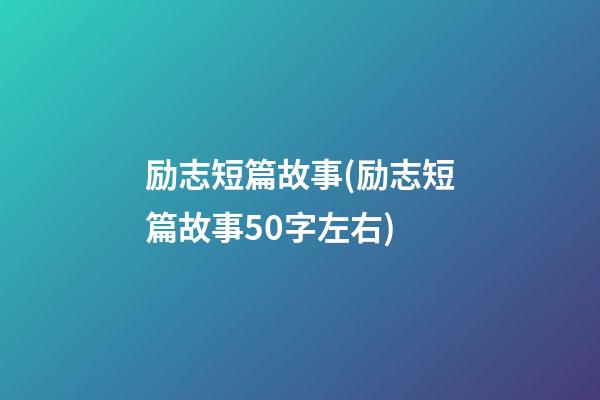 励志短篇故事(励志短篇故事50字左右)